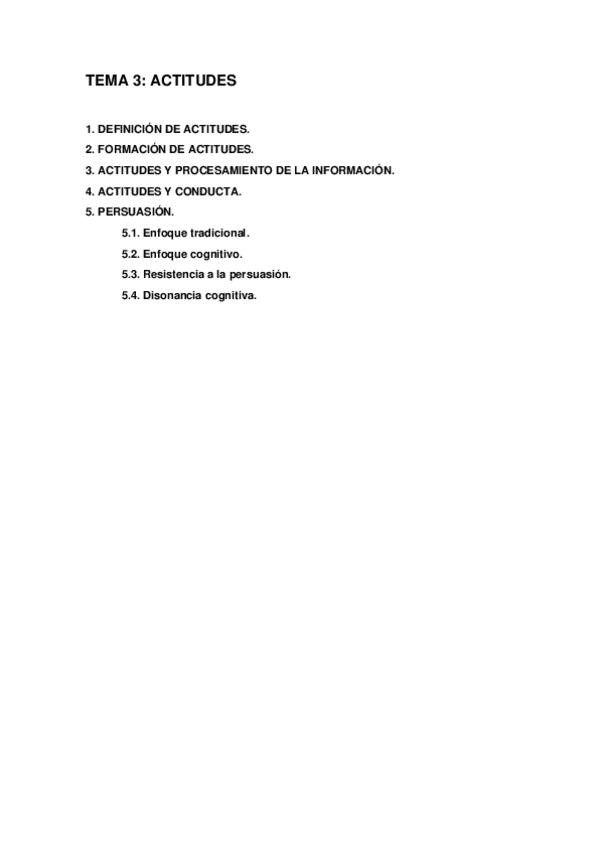 TEMA 3: ACTITUDES

1. DEFINICIÓN DE ACTITUDES.
2. FORMACIÓN DE ACTITUDES.
3. ACTITUDES Y PROCESAMIENTO DE LA INFORMACIÓN.
4. ACTITUDES Y CONDUCTA.
5. PERSUASIÓN.
5.1. Enfoque tradicional.
5.2. Enfoque cognitivo.
5.3. Resistencia a la persuasión.
5.4. Disonancia cognitiva.